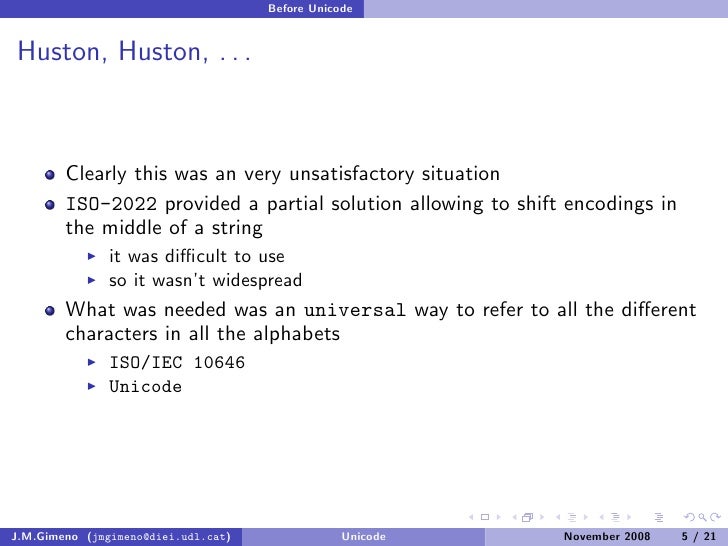 Before Unicode

Huston, Huston, . . .

- Clearly this was an very unsatisfactory situation
- ISO-2022 provided a partial solution allowing to shift encodings in the middle of a string
  - it was difficult to use
  - so it wasn't widespread
- What was needed was an universal way to refer to all the different characters in all the alphabets
  - ISO/IEC 10646
  - Unicode

J.M.Gimeno (jmgimeno@diei.udl.cat) Unicode November 2008 5 / 21